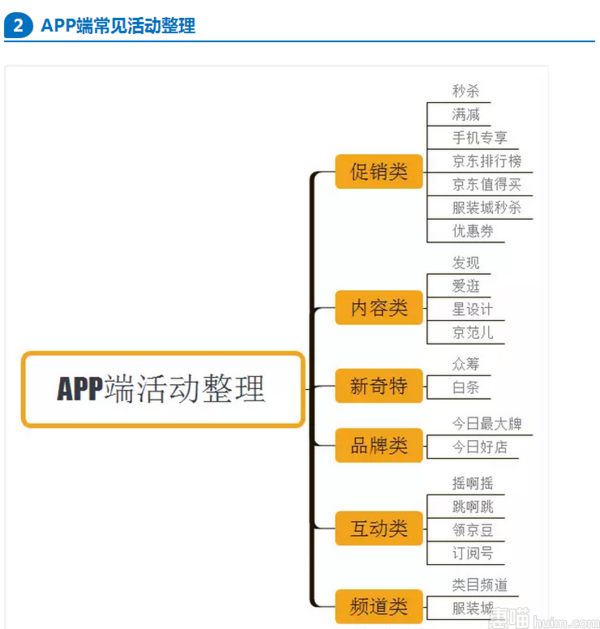 2 APP端常见活动整理

APP端活动整理

促销类
秒杀
满减
手机专享
京东排行榜
京东值得买
服装城秒杀
优惠券

内容类
发现
爱逛
星设计
京范儿

新奇特
众筹
白条

品牌类
今日最大牌
今日好店

互动类
摇啊摇
跳啊跳
领京豆
订阅号

频道类
类目频道
服装城

惠喵 huim.com